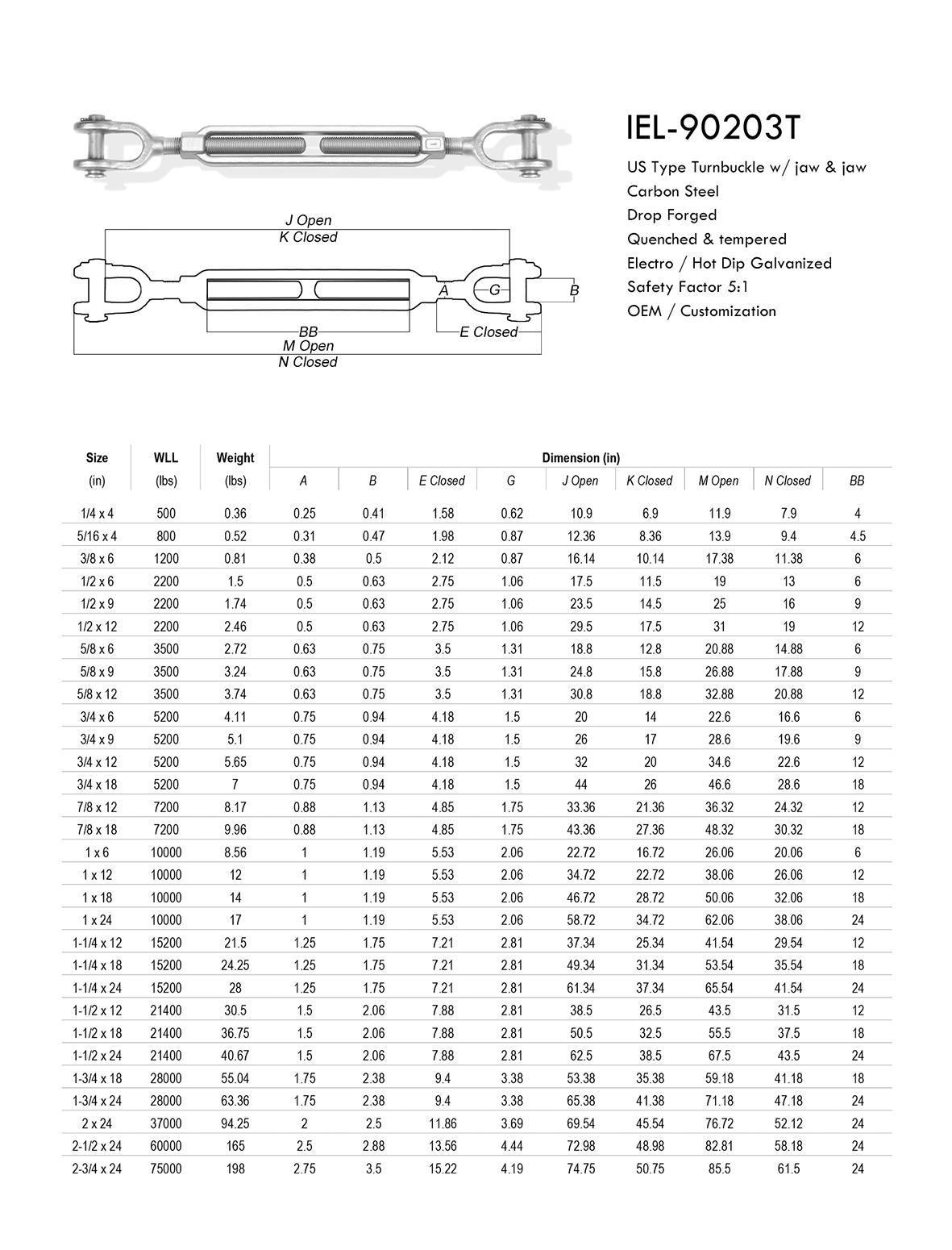 J Open
K Closed
A
G
B
BB
E Closed
M Open
N Closed

IEL-90203T

US Type Turnbuckle w/ jaw & jaw
Carbon Steel
Drop Forged
Quenched & tempered
Electro / Hot Dip Galvanized
Safety Factor 5:1
OEM / Customization

| Size (in) | WLL (lbs) | Weight (lbs) | Dimension (in) A | B | E Closed | G | J Open | K Closed | M Open | N Closed | BB |
|---|---|---|---|---|---|---|---|---|---|---|---|
| 1/4 x 4 | 500 | 0.36 | 0.25 | 0.41 | 1.58 | 0.62 | 10.9 | 6.9 | 11.9 | 7.9 | 4 |
| 5/16 x 4 | 800 | 0.52 | 0.31 | 0.47 | 1.98 | 0.87 | 12.36 | 8.36 | 13.9 | 9.4 | 4.5 |
| 3/8 x 6 | 1200 | 0.81 | 0.38 | 0.5 | 2.12 | 0.87 | 16.14 | 10.14 | 17.38 | 11.38 | 6 |
| 1/2 x 6 | 2200 | 1.5 | 0.5 | 0.63 | 2.75 | 1.06 | 17.5 | 11.5 | 19 | 13 | 6 |
| 1/2 x 9 | 2200 | 1.74 | 0.5 | 0.63 | 2.75 | 1.06 | 23.5 | 14.5 | 25 | 16 | 9 |
| 1/2 x 12 | 2200 | 2.46 | 0.5 | 0.63 | 2.75 | 1.06 | 29.5 | 17.5 | 31 | 19 | 12 |
| 5/8 x 6 | 3500 | 2.72 | 0.63 | 0.75 | 3.5 | 1.31 | 18.8 | 12.8 | 20.88 | 14.88 | 6 |
| 5/8 x 9 | 3500 | 3.24 | 0.63 | 0.75 | 3.5 | 1.31 | 24.8 | 15.8 | 26.88 | 17.88 | 9 |
| 5/8 x 12 | 3500 | 3.74 | 0.63 | 0.75 | 3.5 | 1.31 | 30.8 | 18.8 | 32.88 | 20.88 | 12 |
| 3/4 x 6 | 5200 | 4.11 | 0.75 | 0.94 | 4.18 | 1.5 | 20 | 14 | 22.6 | 16.6 | 6 |
| 3/4 x 9 | 5200 | 5.1 | 0.75 | 0.94 | 4.18 | 1.5 | 26 | 17 | 28.6 | 19.6 | 9 |
| 3/4 x 12 | 5200 | 5.65 | 0.75 | 0.94 | 4.18 | 1.5 | 32 | 20 | 34.6 | 22.6 | 12 |
| 3/4 x 18 | 5200 | 7 | 0.75 | 0.94 | 4.18 | 1.5 | 44 | 26 | 46.6 | 28.6 | 18 |
| 7/8 x 12 | 7200 | 8.17 | 0.88 | 1.13 | 4.85 | 1.75 | 33.36 | 21.36 | 36.32 | 24.32 | 12 |
| 7/8 x 18 | 7200 | 9.96 | 0.88 | 1.13 | 4.85 | 1.75 | 43.36 | 27.36 | 48.32 | 30.32 | 18 |
| 1 x 6 | 10000 | 8.56 | 1 | 1.19 | 5.53 | 2.06 | 22.72 | 16.72 | 26.06 | 20.06 | 6 |
| 1 x 12 | 10000 | 12 | 1 | 1.19 | 5.53 | 2.06 | 34.72 | 22.72 | 38.06 | 26.06 | 12 |
| 1 x 18 | 10000 | 14 | 1 | 1.19 | 5.53 | 2.06 | 46.72 | 28.72 | 50.06 | 32.06 | 18 |
| 1 x 24 | 10000 | 17 | 1 | 1.19 | 5.53 | 2.06 | 58.72 | 34.72 | 62.06 | 38.06 | 24 |
| 1-1/4 x 12 | 15200 | 21.5 | 1.25 | 1.75 | 7.21 | 2.81 | 37.34 | 25.34 | 41.54 | 29.54 | 12 |
| 1-1/4 x 18 | 15200 | 24.25 | 1.25 | 1.75 | 7.21 | 2.81 | 49.34 | 31.34 | 53.54 | 35.54 | 18 |
| 1-1/4 x 24 | 15200 | 28 | 1.25 | 1.75 | 7.21 | 2.81 | 61.34 | 37.34 | 65.54 | 41.54 | 24 |
| 1-1/2 x 12 | 21400 | 30.5 | 1.5 | 2.06 | 7.88 | 2.81 | 38.5 | 26.5 | 43.5 | 31.5 | 12 |
| 1-1/2 x 18 | 21400 | 36.75 | 1.5 | 2.06 | 7.88 | 2.81 | 50.5 | 32.5 | 55.5 | 37.5 | 18 |
| 1-1/2 x 24 | 21400 | 40.67 | 1.5 | 2.06 | 7.88 | 2.81 | 62.5 | 38.5 | 67.5 | 43.5 | 24 |
| 1-3/4 x 18 | 28000 | 55.04 | 1.75 | 2.38 | 9.4 | 3.38 | 53.38 | 35.38 | 59.18 | 41.18 | 18 |
| 1-3/4 x 24 | 28000 | 63.36 | 1.75 | 2.38 | 9.4 | 3.38 | 65.38 | 41.38 | 71.18 | 47.18 | 24 |
| 2 x 24 | 37000 | 94.25 | 2 | 2.5 | 11.86 | 3.69 | 69.54 | 45.54 | 76.72 | 52.12 | 24 |
| 2-1/2 x 24 | 60000 | 165 | 2.5 | 2.88 | 13.56 | 4.44 | 72.98 | 48.98 | 82.81 | 58.18 | 24 |
| 2-3/4 x 24 | 75000 | 198 | 2.75 | 3.5 | 15.22 | 4.19 | 74.75 | 50.75 | 85.5 | 61.5 | 24 |